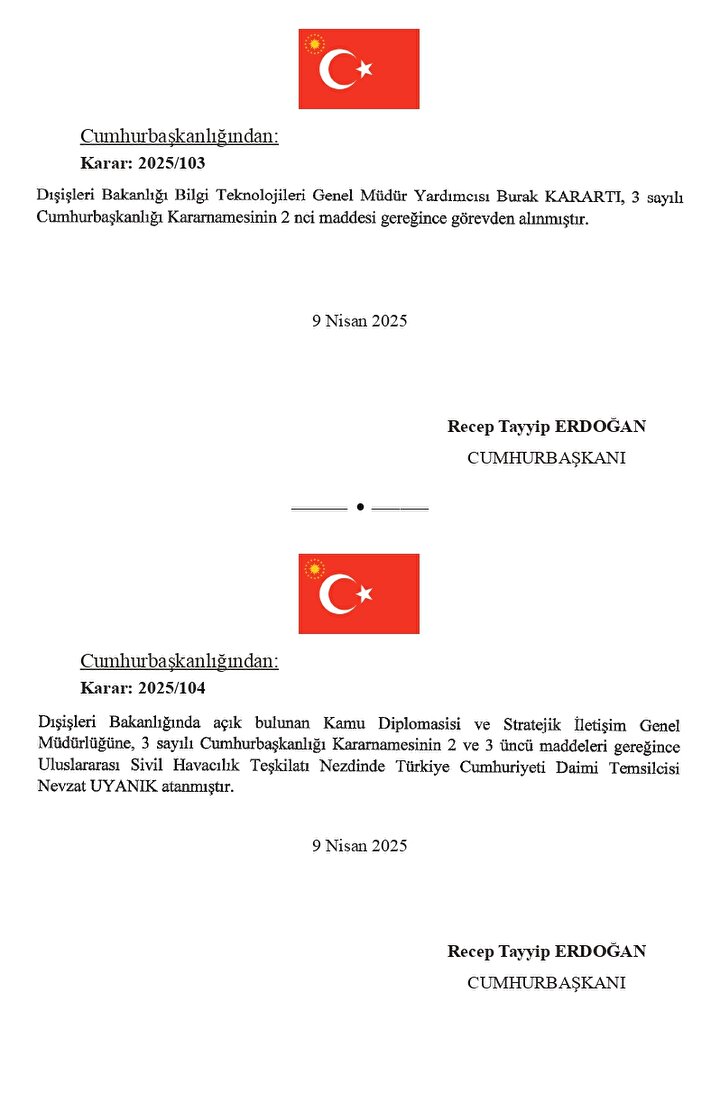 Cumhurbaşkanlığından:
Karar: 2025/103

Dışişleri Bakanlığı Bilgi Teknolojileri Genel Müdür Yardımcısı Burak KARARTI, 3 sayılı Cumhurbaşkanlığı Kararnamesinin 2 nci maddesi gereğince görevden alınmıştır.

9 Nisan 2025

Recep Tayyip ERDOĞAN
CUMHURBAŞKANI

Cumhurbaşkanlığından:
Karar: 2025/104

Dışişleri Bakanlığında açık bulunan Kamu Diplomasisi ve Stratejik İletişim Genel Müdürlüğüne, 3 sayılı Cumhurbaşkanlığı Kararnamesinin 2 ve 3 üncü maddeleri gereğince Uluslararası Sivil Havacılık Teşkilatı Nezdinde Türkiye Cumhuriyeti Daimi Temsilcisi Nevzat UYANIK atanmıştır.

9 Nisan 2025

Recep Tayyip ERDOĞAN
CUMHURBAŞKANI